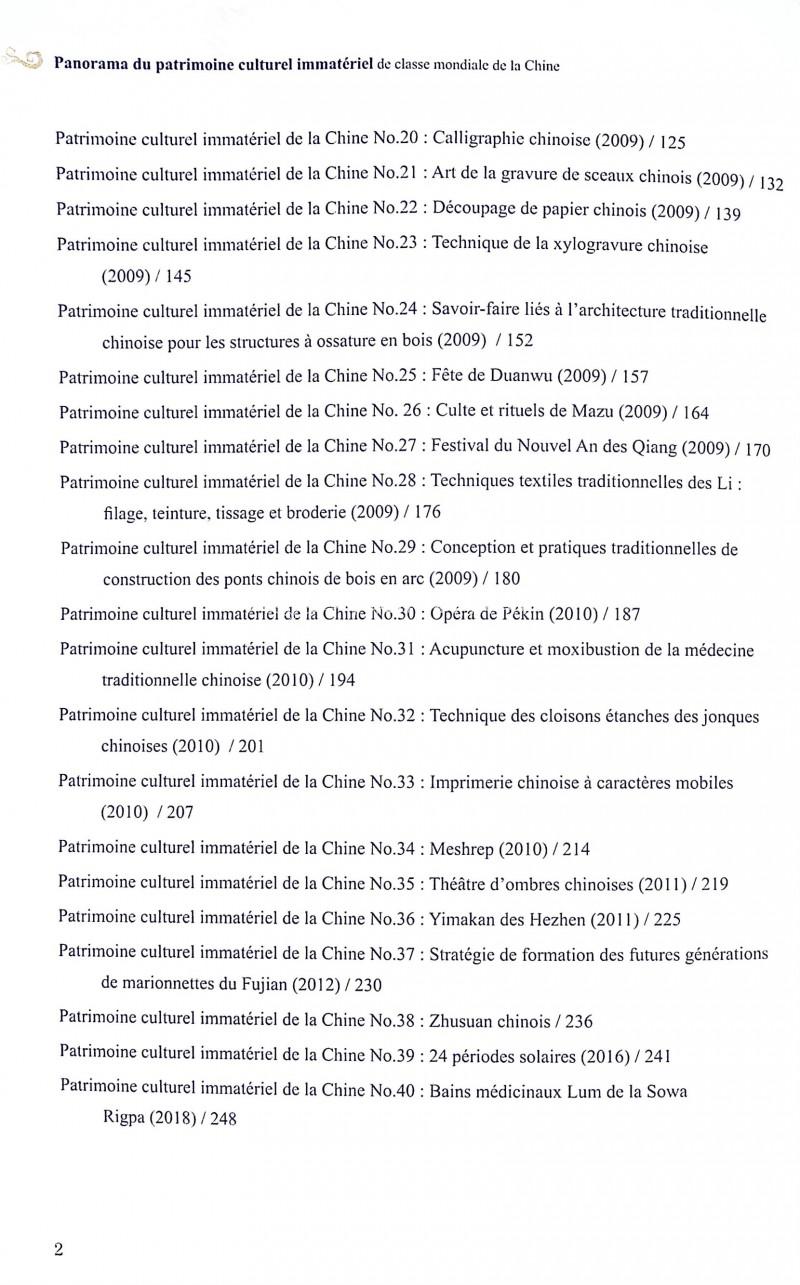 Panorama du patrimoine culturel immatériel de classe mondiale de la Chine

Patrimoine culturel immatériel de la Chine No.20 : Calligraphie chinoise (2009) / 125

Patrimoine culturel immatériel de la Chine No.21 : Art de la gravure de sceaux chinois (2009) / 132

Patrimoine culturel immatériel de la Chine No.22 : Découpage de papier chinois (2009) / 139

Patrimoine culturel immatériel de la Chine No.23 : Technique de la xylogravure chinoise (2009) / 145

Patrimoine culturel immatériel de la Chine No.24 : Savoir-faire liés à l'architecture traditionnelle chinoise pour les structures à ossature en bois (2009) / 152

Patrimoine culturel immatériel de la Chine No.25 : Fête de Duanwu (2009) / 157

Patrimoine culturel immatériel de la Chine No. 26 : Culte et rituels de Mazu (2009) / 164

Patrimoine culturel immatériel de la Chine No.27 : Festival du Nouvel An des Qiang (2009) / 170

Patrimoine culturel immatériel de la Chine No.28 : Techniques textiles traditionnelles des Li : filage, teinture, tissage et broderie (2009) / 176

Patrimoine culturel immatériel de la Chine No.29 : Conception et pratiques traditionnelles de construction des ponts chinois de bois en arc (2009) / 180

Patrimoine culturel immatériel de la Chine No.30 : Opéra de Pékin (2010) / 187

Patrimoine culturel immatériel de la Chine No.31 : Acupuncture et moxibustion de la médecine traditionnelle chinoise (2010) / 194

Patrimoine culturel immatériel de la Chine No.32 : Technique des cloisons étanches des jonques chinoises (2010) / 201

Patrimoine culturel immatériel de la Chine No.33 : Imprimerie chinoise à caractères mobiles (2010) / 207

Patrimoine culturel immatériel de la Chine No.34 : Meshrep (2010) / 214

Patrimoine culturel immatériel de la Chine No.35 : Théâtre d'ombres chinoises (2011) / 219

Patrimoine culturel immatériel de la Chine No.36 : Yimakan des Hezhen (2011) / 225

Patrimoine culturel immatériel de la Chine No.37 : Stratégie de formation des futures générations de marionnettes du Fujian (2012) / 230

Patrimoine culturel immatériel de la Chine No.38 : Zhusuan chinois / 236

Patrimoine culturel immatériel de la Chine No.39 : 24 périodes solaires (2016) / 241

Patrimoine culturel immatériel de la Chine No.40 : Bains médicinaux Lum de la Sowa Rigpa (2018) / 248

2